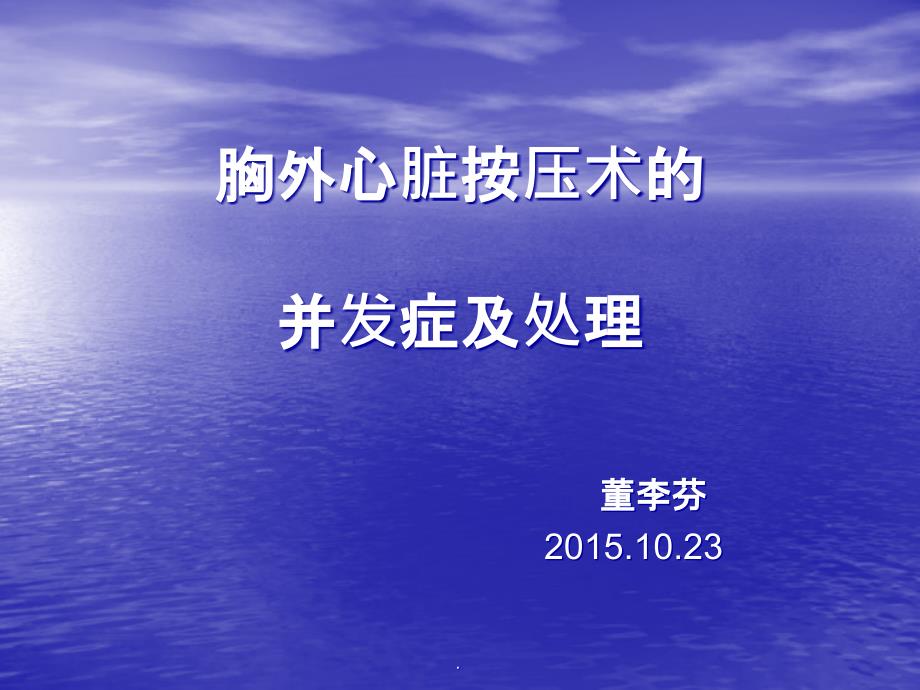 胸外心脏按压术的

并发症及处理

董李芬
2015.10.23

.